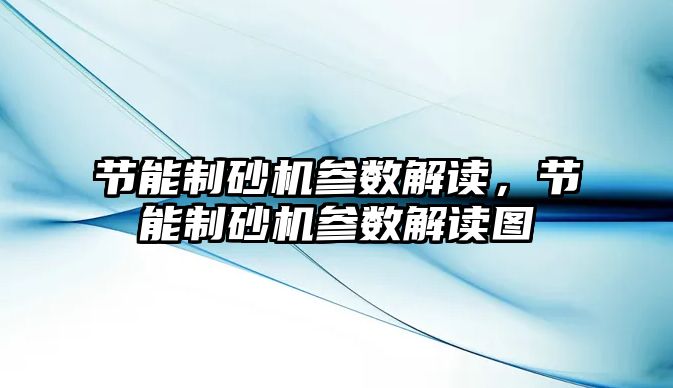 节能制砂机参数解读，节能制砂机参数解读图